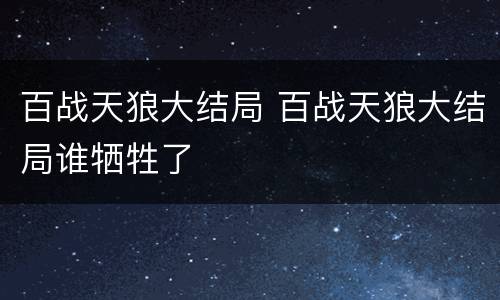 百战天狼大结局 百战天狼大结局谁牺牲了